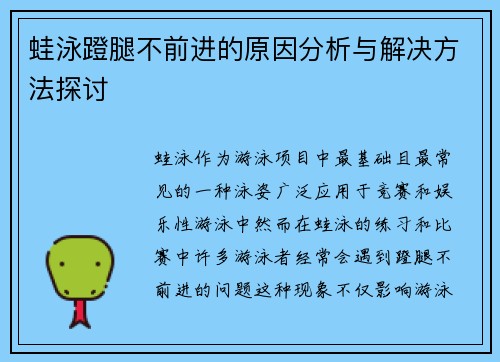 蛙泳蹬腿不前进的原因分析与解决方法探讨

蛙泳作为游泳项目中最基础且最常见的一种泳姿广泛应用于竞赛和娱乐性游泳中然而在蛙泳的练习和比赛中许多游泳者经常会遇到蹬腿不前进的问题这种现象不仅影响游泳